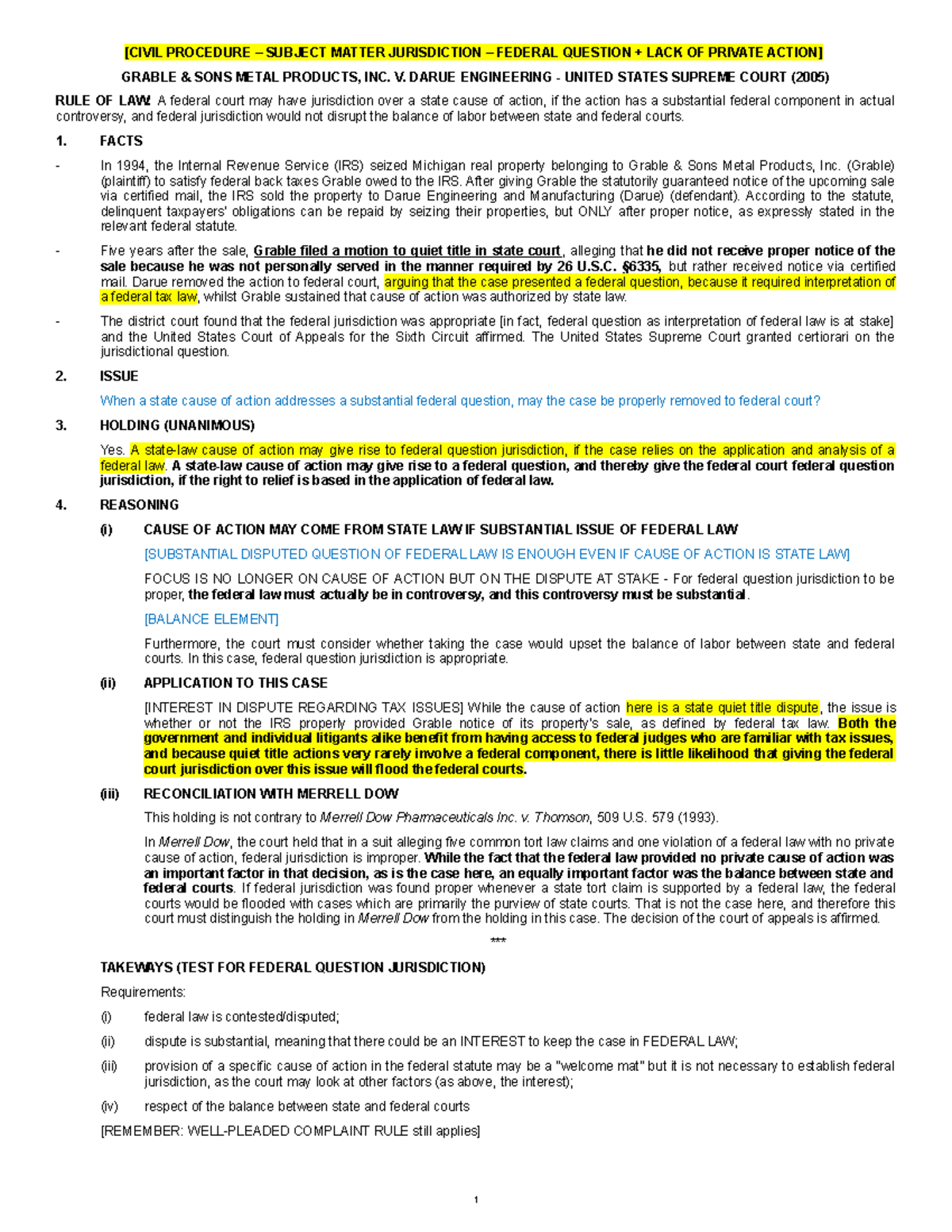 [CIVIL PROCEDURE – SUBJECT MATTER JURISDICTION – FEDERAL QUESTION + LACK OF PRIVATE ACTION]

GRABLE & SONS METAL PRODUCTS, INC. V. DARUE ENGINEERING - UNITED STATES SUPREME COURT (2005)

RULE OF LAW: A federal court may have jurisdiction over a state cause of action, if the action has a substantial federal component in actual controversy, and federal jurisdiction would not disrupt the balance of labor between state and federal courts.

1. FACTS

- In 1994, the Internal Revenue Service (IRS) seized Michigan real property belonging to Grable & Sons Metal Products, Inc. (Grable) (plaintiff) to satisfy federal back taxes Grable owed to the IRS. After giving Grable the statutorily guaranteed notice of the upcoming sale via certified mail, the IRS sold the property to Darue Engineering and Manufacturing (Darue) (defendant). According to the statute, delinquent taxpayers' obligations can be repaid by seizing their properties, but ONLY after proper notice, as expressly stated in the relevant federal statute.

- Five years after the sale, Grable filed a motion to quiet title in state court, alleging that he did not receive proper notice of the sale because he was not personally served in the manner required by 26 U.S.C. §6335, but rather received notice via certified mail. Darue removed the action to federal court, arguing that the case presented a federal question, because it required interpretation of a federal tax law, whilst Grable sustained that cause of action was authorized by state law.

- The district court found that the federal jurisdiction was appropriate [in fact, federal question as interpretation of federal law is at stake] and the United States Court of Appeals for the Sixth Circuit affirmed. The United States Supreme Court granted certiorari on the jurisdictional question.

2. ISSUE

When a state cause of action addresses a substantial federal question, may the case be properly removed to federal court?

3. HOLDING (UNANIMOUS)

Yes. A state-law cause of action may give rise to federal question jurisdiction, if the case relies on the application and analysis of a federal law. A state-law cause of action may give rise to a federal question, and thereby give the federal court federal question jurisdiction, if the right to relief is based in the application of federal law.

4. REASONING

(i) CAUSE OF ACTION MAY COME FROM STATE LAW IF SUBSTANTIAL ISSUE OF FEDERAL LAW

[SUBSTANTIAL DISPUTED QUESTION OF FEDERAL LAW IS ENOUGH EVEN IF CAUSE OF ACTION IS STATE LAW]

FOCUS IS NO LONGER ON CAUSE OF ACTION BUT ON THE DISPUTE AT STAKE - For federal question jurisdiction to be proper, the federal law must actually be in controversy, and this controversy must be substantial.

[BALANCE ELEMENT]

Furthermore, the court must consider whether taking the case would upset the balance of labor between state and federal courts. In this case, federal question jurisdiction is appropriate.

(ii) APPLICATION TO THIS CASE

[INTEREST IN DISPUTE REGARDING TAX ISSUES] While the cause of action here is a state quiet title dispute, the issue is whether or not the IRS properly provided Grable notice of its property's sale, as defined by federal tax law. Both the government and individual litigants alike benefit from having access to federal judges who are familiar with tax issues, and because quiet title actions very rarely involve a federal component, there is little likelihood that giving the federal court jurisdiction over this issue will flood the federal courts.

(iii) RECONCILIATION WITH MERRELL DOW

This holding is not contrary to Merrell Dow Pharmaceuticals Inc. v. Thomson, 509 U.S. 579 (1993).

In Merrell Dow, the court held that in a suit alleging five common tort law claims and one violation of a federal law with no private cause of action, federal jurisdiction is improper. While the fact that the federal law provided no private cause of action was an important factor in that decision, as is the case here, an equally important factor was the balance between state and federal courts. If federal jurisdiction was found proper whenever a state tort claim is supported by a federal law, the federal courts would be flooded with cases which are primarily the purview of state courts. That is not the case here, and therefore this court must distinguish the holding in Merrell Dow from the holding in this case. The decision of the court of appeals is affirmed.

***

TAKEWAYS (TEST FOR FEDERAL QUESTION JURISDICTION)

Requirements:

(i) federal law is contested/disputed;

(ii) dispute is substantial, meaning that there could be an INTEREST to keep the case in FEDERAL LAW;

(iii) provision of a specific cause of action in the federal statute may be a "welcome mat" but it is not necessary to establish federal jurisdiction, as the court may look at other factors (as above, the interest);

(iv) respect of the balance between state and federal courts

[REMEMBER: WELL-PLEADED COMPLAINT RULE still applies]

1